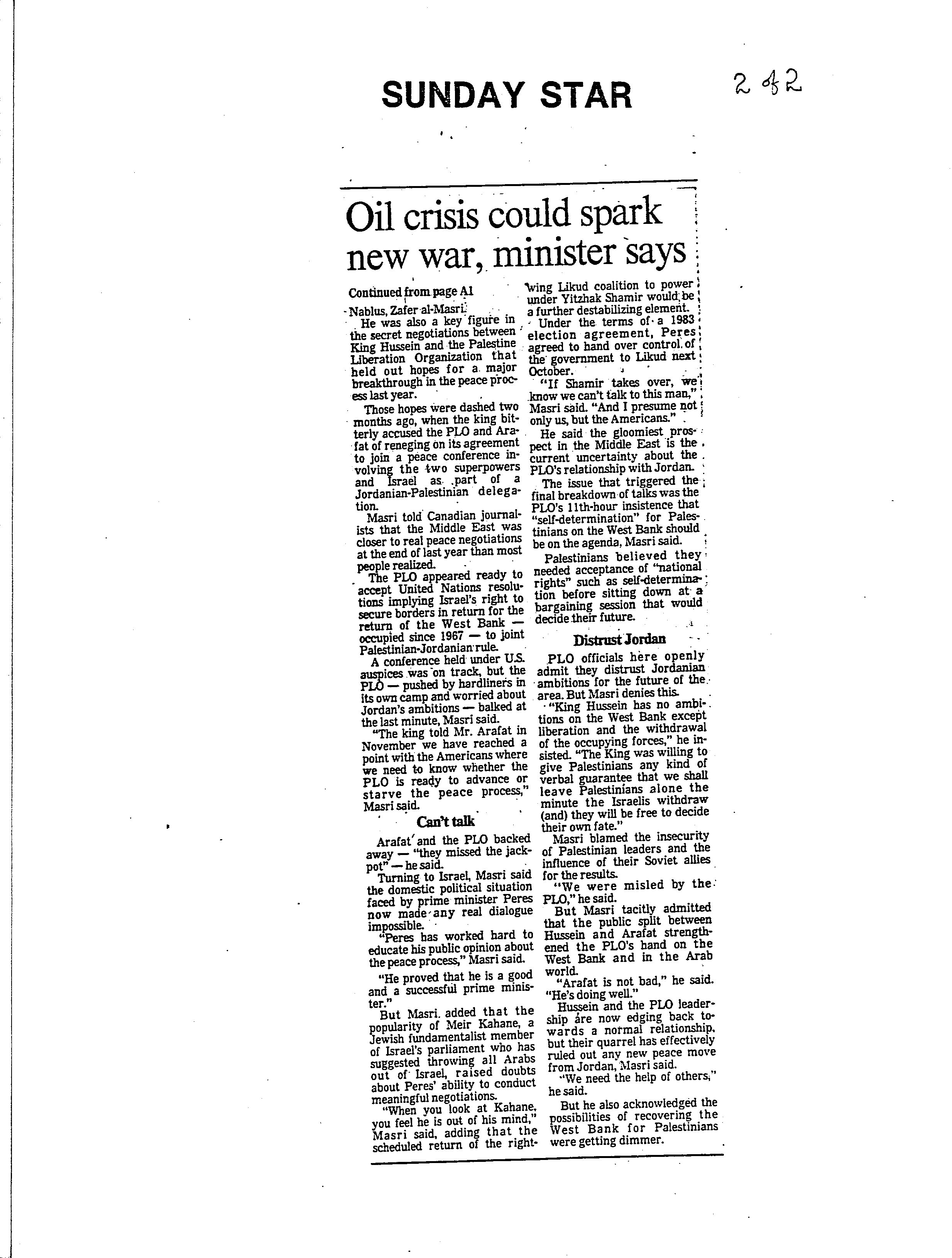 SUNDAY STAR

2 of 2

Oil crisis could spark new war, minister says

Continued from page A1

Nablus, Zafer al-Masri.

He was also a key figure in the secret negotiations between King Hussein and the Palestine Liberation Organization that held out hopes for a major breakthrough in the peace process last year.

Those hopes were dashed two months ago, when the king bitterly accused the PLO and Arafat of reneging on its agreement to join a peace conference involving the two superpowers and Israel as part of a Jordanian-Palestinian delegation.

Masri told Canadian journalists that the Middle East was closer to real peace negotiations at the end of last year than most people realized.

The PLO appeared ready to accept United Nations resolutions implying Israel's right to secure borders in return for the return of the West Bank — occupied since 1967 — to joint Palestinian-Jordanian rule.

A conference held under U.S. auspices was on track, but the PLO — pushed by hardliners in its own camp and worried about Jordan's ambitions — balked at the last minute, Masri said.

"The king told Mr. Arafat in November we have reached a point with the Americans where we need to know whether the PLO is ready to advance or starve the peace process," Masri said.

Can't talk

Arafat and the PLO backed away — "they missed the jackpot" — he said.

Turning to Israel, Masri said the domestic political situation faced by prime minister Peres now made any real dialogue impossible.

"Peres has worked hard to educate his public opinion about the peace process," Masri said.

"He proved that he is a good and a successful prime minister."

But Masri added that the popularity of Meir Kahane, a Jewish fundamentalist member of Israel's parliament who has suggested throwing all Arabs out of Israel, raised doubts about Peres' ability to conduct meaningful negotiations.

"When you look at Kahane, you feel he is out of his mind," Masri said, adding that the scheduled return of the right-wing Likud coalition to power under Yitzhak Shamir would be a further destabilizing element.

Under the terms of a 1983 election agreement, Peres agreed to hand over control of the government to Likud next October.

"If Shamir takes over, we know we can't talk to this man," Masri said. "And I presume not only us, but the Americans."

He said the gloomiest prospect in the Middle East is the current uncertainty about the PLO's relationship with Jordan.

The issue that triggered the final breakdown of talks was the PLO's 11th-hour insistence that "self-determination" for Palestinians on the West Bank should be on the agenda, Masri said.

Palestinians believed they needed acceptance of "national rights" such as self-determination before sitting down at a bargaining session that would decide their future.

Distrust Jordan

PLO officials here openly admit they distrust Jordanian ambitions for the future of the area. But Masri denies this.

"King Hussein has no ambitions on the West Bank except liberation and the withdrawal of the occupying forces," he insisted. "The King was willing to give Palestinians any kind of verbal guarantee that we shall leave Palestinians alone the minute the Israelis withdraw (and) they will be free to decide their own fate."

Masri blamed the insecurity of Palestinian leaders and the influence of their Soviet allies for the results.

"We were misled by the PLO," he said.

But Masri tacitly admitted that the public split between Hussein and Arafat strengthened the PLO's hand on the West Bank and in the Arab world.

"Arafat is not bad," he said. "He's doing well."

Hussein and the PLO leadership are now edging back towards a normal relationship, but their quarrel has effectively ruled out any new peace move from Jordan, Masri said.

"We need the help of others," he said.

But he also acknowledged the possibilities of recovering the West Bank for Palestinians were getting dimmer.